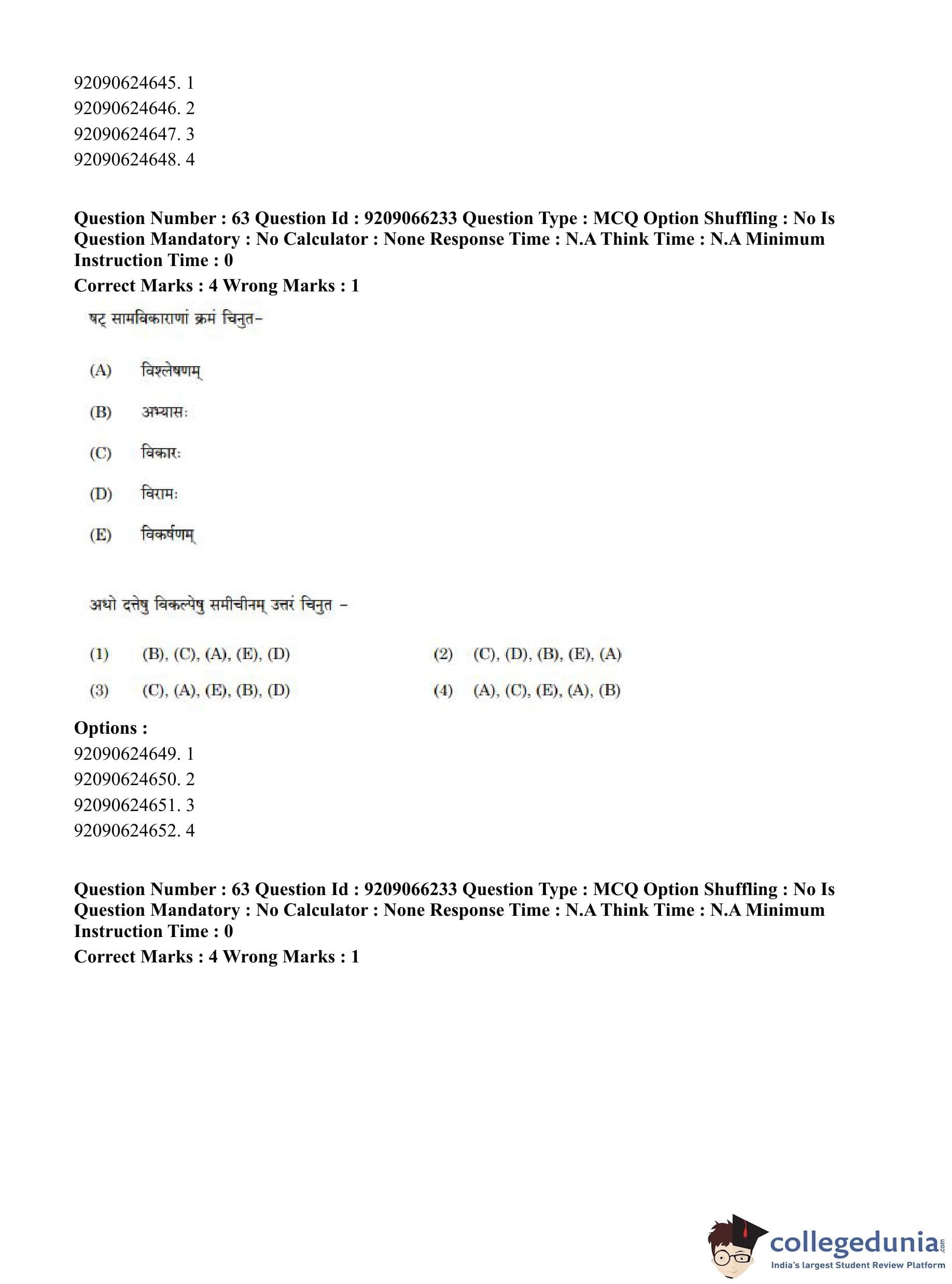 92090624645. 1
92090624646. 2
92090624647. 3
92090624648. 4

**Question Number : 63 Question Id : 9209066233 Question Type : MCQ Option Shuffling : No Is Question Mandatory : No Calculator : None Response Time : N.A Think Time : N.A Minimum Instruction Time : 0**
**Correct Marks : 4 Wrong Marks : 1**

षट् सामविकाराणां क्रमं चिनुत-

(A) विश्लेषणम्

(B) अभ्यासः

(C) विकारः

(D) विरामः

(E) विकर्षणम्

अधो दत्तेषु विकल्पेषु समीचीनम् उत्तरं चिनुत -

(1) (B), (C), (A), (E), (D)
(2) (C), (D), (B), (E), (A)
(3) (C), (A), (E), (B), (D)
(4) (A), (C), (E), (A), (B)

**Options :**
92090624649. 1
92090624650. 2
92090624651. 3
92090624652. 4

**Question Number : 63 Question Id : 9209066233 Question Type : MCQ Option Shuffling : No Is Question Mandatory : No Calculator : None Response Time : N.A Think Time : N.A Minimum Instruction Time : 0**
**Correct Marks : 4 Wrong Marks : 1**

collegedunia.com
India's largest Student Review Platform